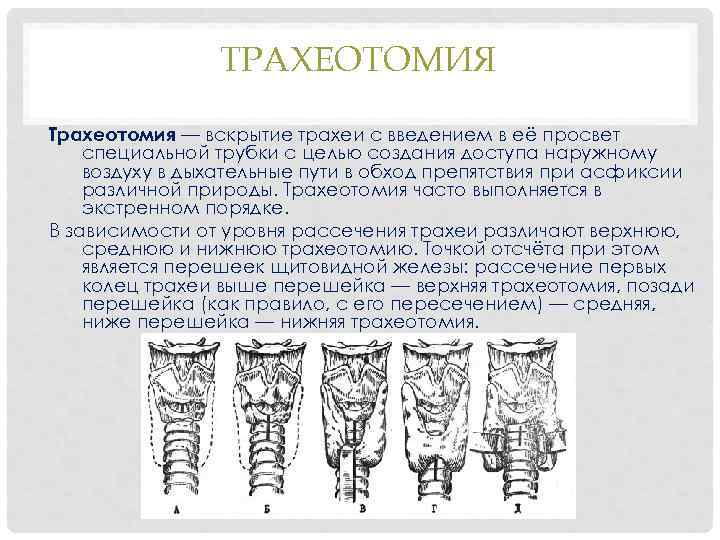 ТРАХЕОТОМИЯ

Трахеотомия — вскрытие трахеи с введением в её просвет специальной трубки с целью создания доступа наружному воздуху в дыхательные пути в обход препятствия при асфиксии различной природы. Трахеотомия часто выполняется в экстренном порядке.

В зависимости от уровня рассечения трахеи различают верхнюю, среднюю и нижнюю трахеотомию. Точкой отсчёта при этом является перешеек щитовидной железы: рассечение первых колец трахеи выше перешейка — верхняя трахеотомия, позади перешейка (как правило, с его пересечением) — средняя, ниже перешейка — нижняя трахеотомия.

А Б В Г Д